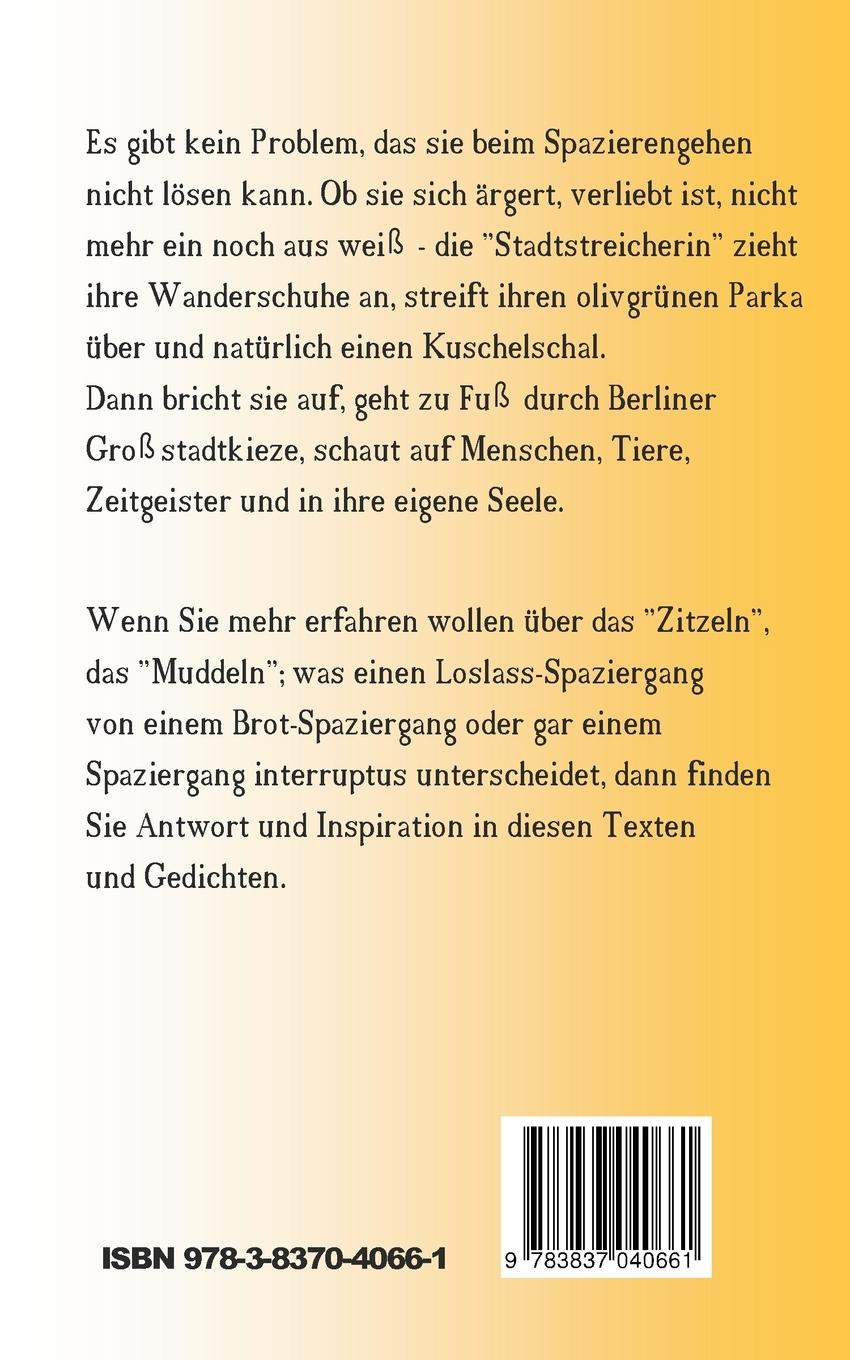 Es gibt kein Problem, das sie beim Spazierengehen nicht lösen kann. Ob sie sich ärgert, verliebt ist, nicht mehr ein noch aus weiß - die "Stadtstreicherin" zieht ihre Wanderschuhe an, streift ihren olivgrünen Parka über und natürlich einen Kuschelschal.
Dann bricht sie auf, geht zu Fuß durch Berliner Großstadtkieze, schaut auf Menschen, Tiere, Zeitgeister und in ihre eigene Seele.

Wenn Sie mehr erfahren wollen über das "Zitzeln", das "Muddeln"; was einen Loslass-Spaziergang von einem Brot-Spaziergang oder gar einem Spaziergang interruptus unterscheidet, dann finden Sie Antwort und Inspiration in diesen Texten und Gedichten.

ISBN 978-3-8370-4066-1

9 783837 040661